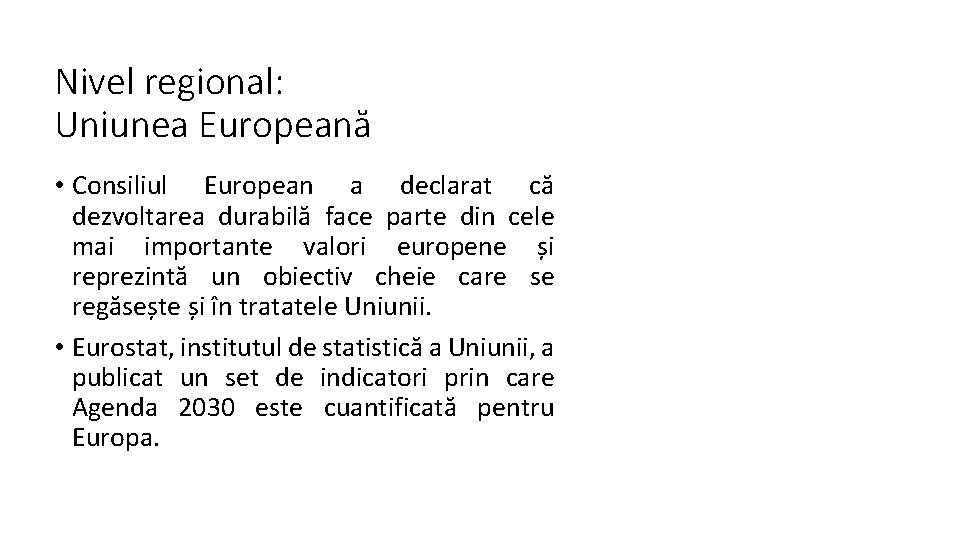 Nivel regional:
Uniunea Europeană

• Consiliul European a declarat că dezvoltarea durabilă face parte din cele mai importante valori europene și reprezintă un obiectiv cheie care se regăsește și în tratatele Uniunii.

• Eurostat, institutul de statistică a Uniunii, a publicat un set de indicatori prin care Agenda 2030 este cuantificată pentru Europa.